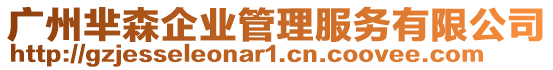 广州芈森企业管理服务有限公司
http://gzjesseleonar1.cn.coovee.com